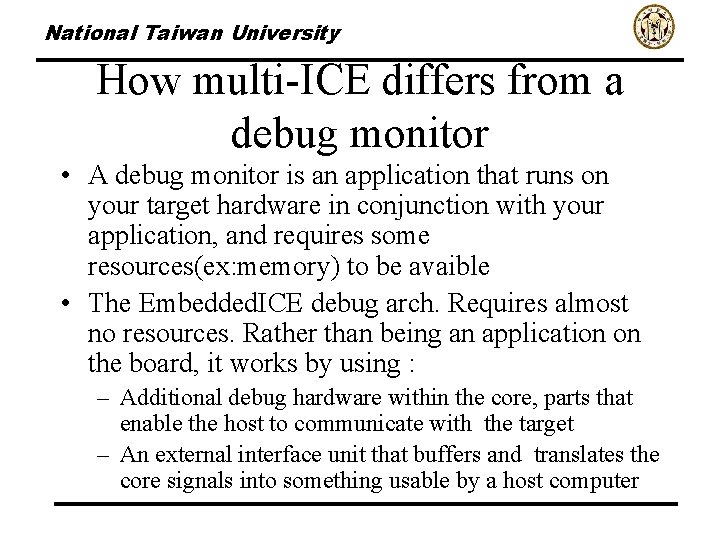 National Taiwan University

How multi-ICE differs from a debug monitor

• A debug monitor is an application that runs on your target hardware in conjunction with your application, and requires some resources(ex:memory) to be avaible

• The EmbeddedICE debug arch. Requires almost no resources. Rather than being an application on the board, it works by using :

– Additional debug hardware within the core, parts that enable the host to communicate with the target

– An external interface unit that buffers and translates the core signals into something usable by a host computer